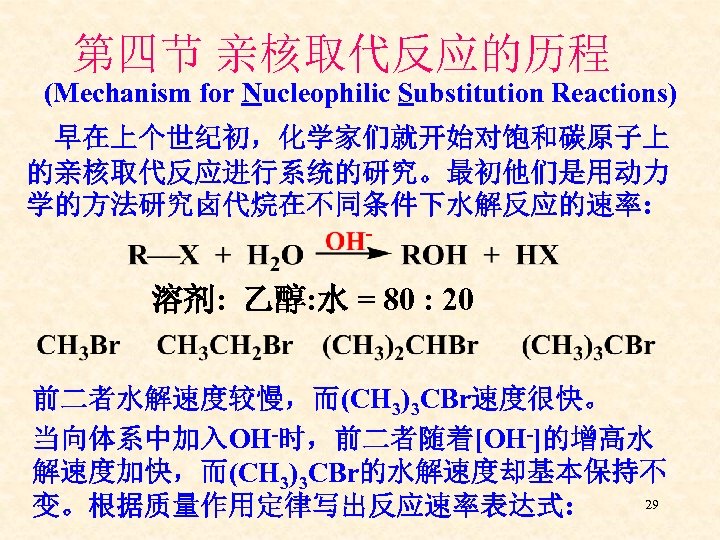 第四节 亲核取代反应的历程

(Mechanism for Nucleophilic Substitution Reactions)

早在上个世纪初，化学家们就开始对饱和碳原子上的亲核取代反应进行系统的研究。最初他们是用动力学的方法研究卤代烷在不同条件下水解反应的速率：

$R—X + H_2O \xrightarrow{OH^-} ROH + HX$

溶剂：乙醇:水 = 80 : 20

$CH_3Br$ $CH_3CH_2Br$ $(CH_3)_2CHBr$ $(CH_3)_3CBr$

前二者水解速度较慢，而$(CH_3)_3CBr$速度很快。

当向体系中加入$OH^-$时，前二者随着$[OH^-]$的增高水解速度加快，而$(CH_3)_3CBr$的水解速度却基本保持不变。根据质量作用定律写出反应速率表达式：

29